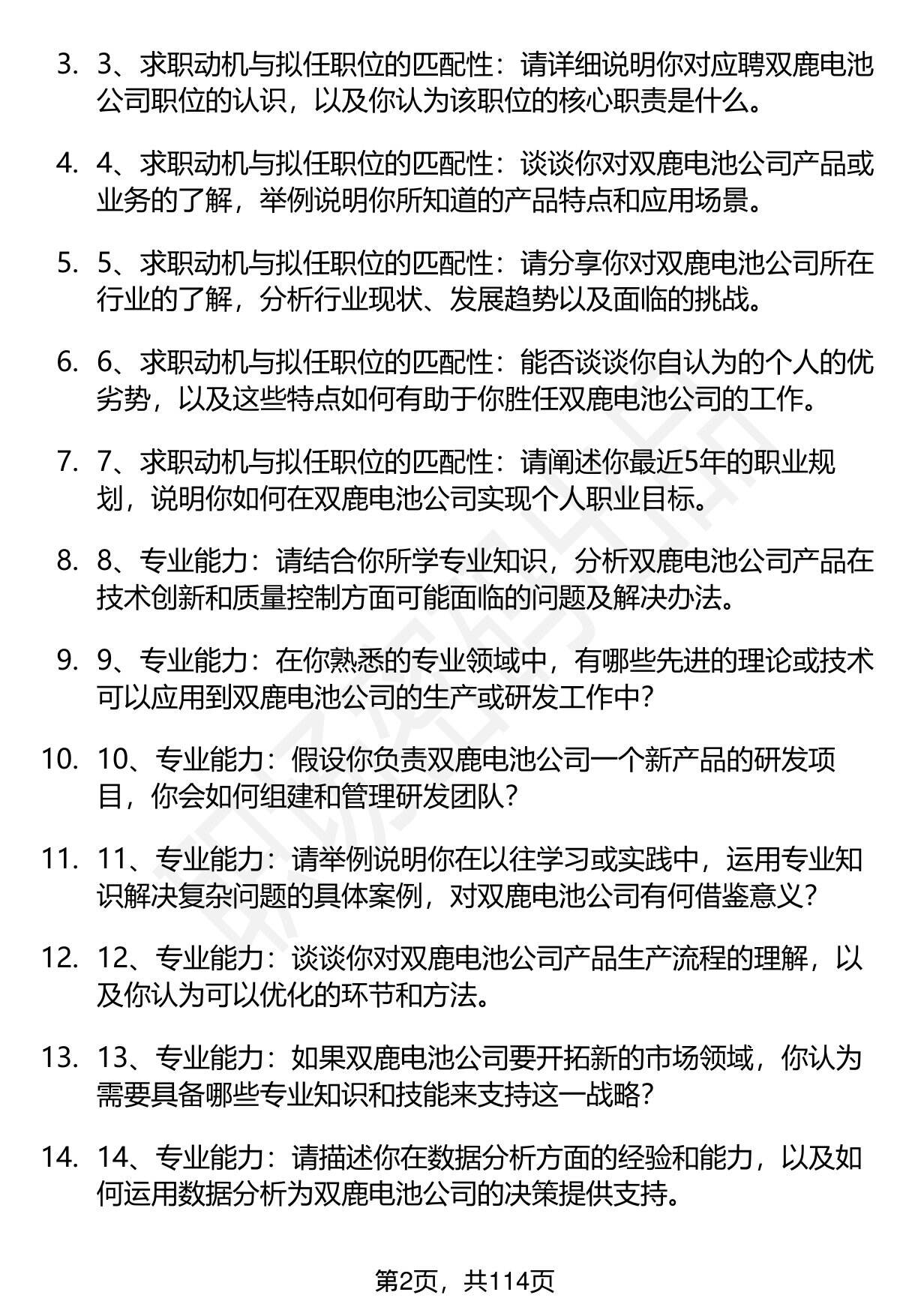 3. 3、求职动机与拟任职位的匹配性：请详细说明你对应聘双鹿电池公司职位的认识，以及你认为该职位的核心职责是什么。

4. 4、求职动机与拟任职位的匹配性：谈谈你对双鹿电池公司产品或业务的了解，举例说明你所知道的产品特点和应用场景。

5. 5、求职动机与拟任职位的匹配性：请分享你对双鹿电池公司所在行业的了解，分析行业现状、发展趋势以及面临的挑战。

6. 6、求职动机与拟任职位的匹配性：能否谈谈你自认为的个人的优劣势，以及这些特点如何有助于你胜任双鹿电池公司的工作。

7. 7、求职动机与拟任职位的匹配性：请阐述你最近5年的职业规划，说明你如何在双鹿电池公司实现个人职业目标。

8. 8、专业能力：请结合你所学专业知识，分析双鹿电池公司产品在技术创新和质量控制方面可能面临的问题及解决办法。

9. 9、专业能力：在你熟悉的专业领域中，有哪些先进的理论或技术可以应用到双鹿电池公司的生产或研发工作中？

10. 10、专业能力：假设你负责双鹿电池公司一个新产品的研发项目，你会如何组建和管理研发团队？

11. 11、专业能力：请举例说明你在以往学习或实践中，运用专业知识解决复杂问题的具体案例，对双鹿电池公司有何借鉴意义？

12. 12、专业能力：谈谈你对双鹿电池公司产品生产流程的理解，以及你认为可以优化的环节和方法。

13. 13、专业能力：如果双鹿电池公司要开拓新的市场领域，你认为需要具备哪些专业知识和技能来支持这一战略？

14. 14、专业能力：请描述你在数据分析方面的经验和能力，以及如何运用数据分析为双鹿电池公司的决策提供支持。

第2页，共114页